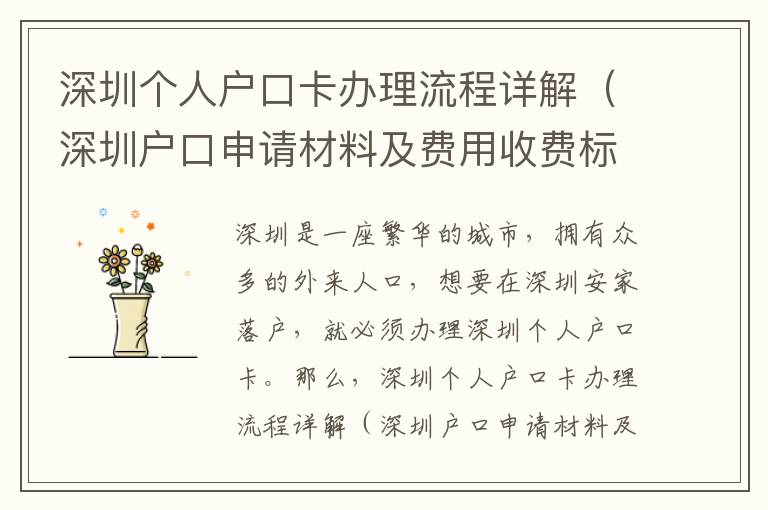 深圳个人户口卡办理流程详解（深圳户口申请材料及费用收费标

深圳是一座繁华的城市，拥有众多的外来人口，想要在深圳安家落户，就必须办理深圳个人户口卡。那么，深圳个人户口卡办理流程详解（深圳户口申请材料及